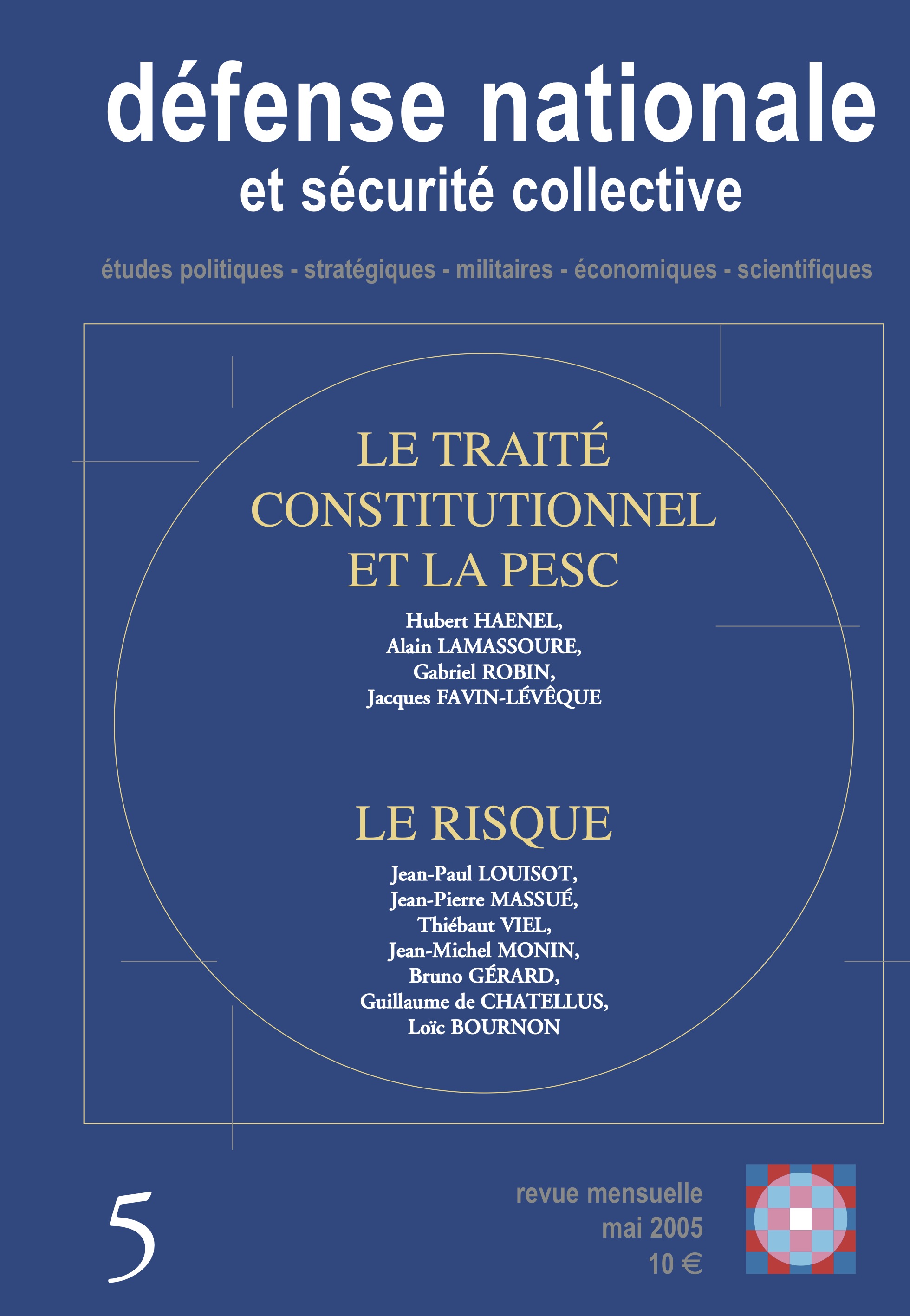 défense nationale
et sécurité collective

études politiques - stratégiques - militaires - économiques - scientifiques

LE TRAITÉ CONSTITUTIONNEL ET LA PESC

Hubert HAENEL,
Alain LAMASSOURE,
Gabriel ROBIN,
Jacques FAVIN-LÉVÊQUE

LE RISQUE

Jean-Paul LOUISOT,
Jean-Pierre MASSUÉ,
Thiébaut VIEL,
Jean-Michel MONIN,
Bruno GÉRARD,
Guillaume de CHATELLUS,
Loïc BOURNON

5

revue mensuelle
mai 2005
10 €